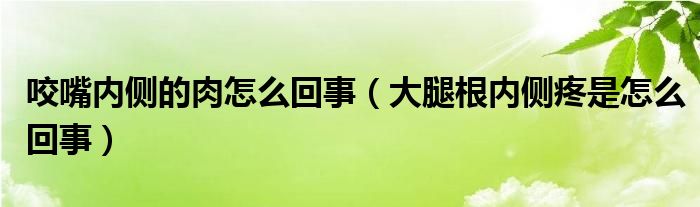 咬嘴内侧的肉怎么回事（大腿根内侧疼是怎么回事）